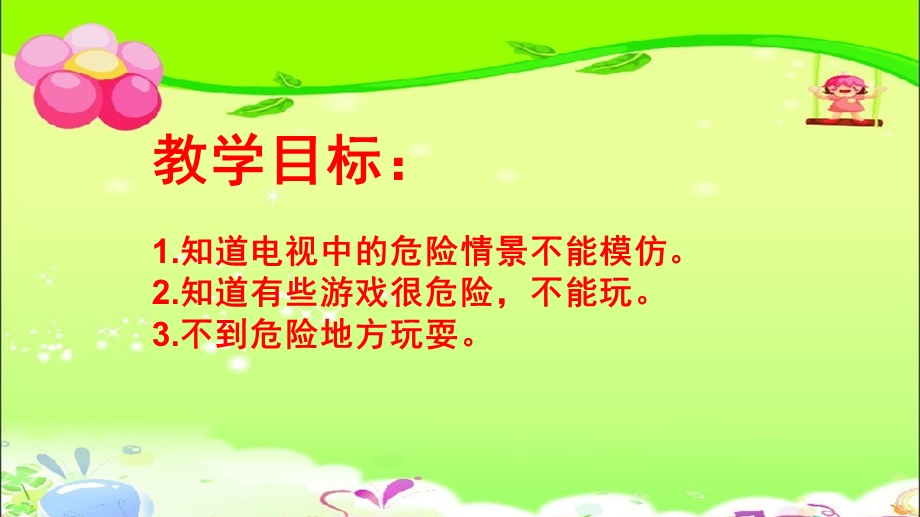 教学目标：

1.知道电视中的危险情景不能模仿。
2.知道有些游戏很危险，不能玩。
3.不到危险地方玩耍。